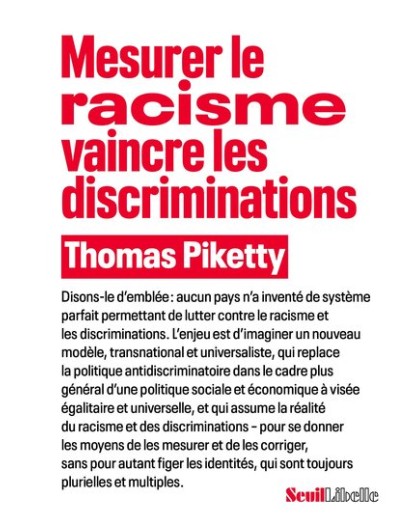 Mesurer le racisme vaincre les discriminations

Thomas Piketty

Disons-le d'emblée : aucun pays n'a inventé de système parfait permettant de lutter contre le racisme et les discriminations. L'enjeu est d'imaginer un nouveau modèle, transnational et universaliste, qui replace la politique antidiscriminatoire dans le cadre plus général d'une politique sociale et économique à visée égalitaire et universelle, et qui assume la réalité du racisme et des discriminations – pour se donner les moyens de les mesurer et de les corriger, sans pour autant figer les identités, qui sont toujours plurielles et multiples.

Seuil Libelle